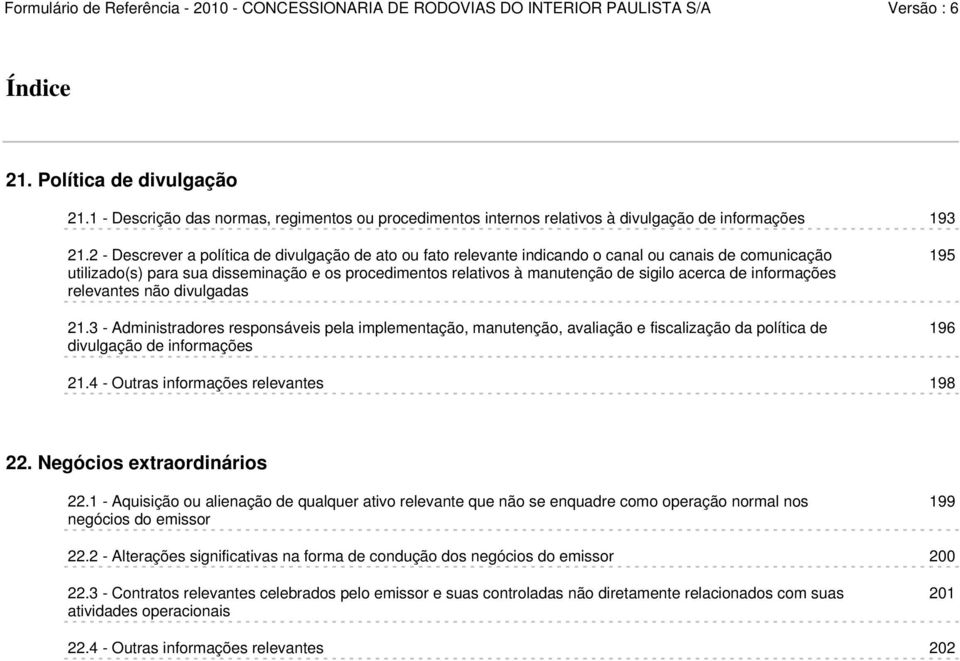 Formulário de Referência - 2010 - CONCESSIONARIA DE RODOVIAS DO INTERIOR PAULISTA S/A Versão : 6

Índice

21. Política de divulgação

21.1 - Descrição das normas, regimentos ou procedimentos internos relativos à divulgação de informações 193

21.2 - Descrever a política de divulgação de ato ou fato relevante indicando o canal ou canais de comunicação utilizado(s) para sua disseminação e os procedimentos relativos à manutenção de sigilo acerca de informações relevantes não divulgadas 195

21.3 - Administradores responsáveis pela implementação, manutenção, avaliação e fiscalização da política de divulgação de informações 196

21.4 - Outras informações relevantes 198

22. Negócios extraordinários

22.1 - Aquisição ou alienação de qualquer ativo relevante que não se enquadre como operação normal nos negócios do emissor 199

22.2 - Alterações significativas na forma de condução dos negócios do emissor 200

22.3 - Contratos relevantes celebrados pelo emissor e suas controladas não diretamente relacionados com suas atividades operacionais 201

22.4 - Outras informações relevantes 202